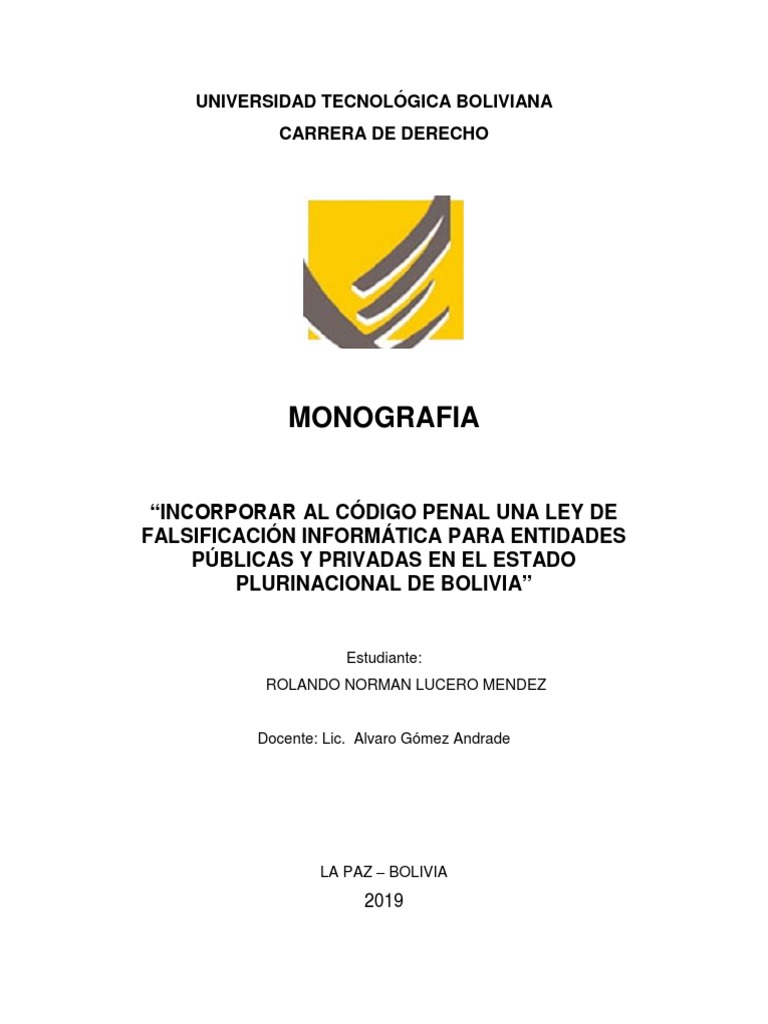 UNIVERSIDAD TECNOLÓGICA BOLIVIANA

CARRERA DE DERECHO

MONOGRAFIA

“INCORPORAR AL CÓDIGO PENAL UNA LEY DE FALSIFICACIÓN INFORMÁTICA PARA ENTIDADES PÚBLICAS Y PRIVADAS EN EL ESTADO PLURINACIONAL DE BOLIVIA”

Estudiante:

ROLANDO NORMAN LUCERO MENDEZ

Docente: Lic. Alvaro Gómez Andrade

LA PAZ – BOLIVIA

2019